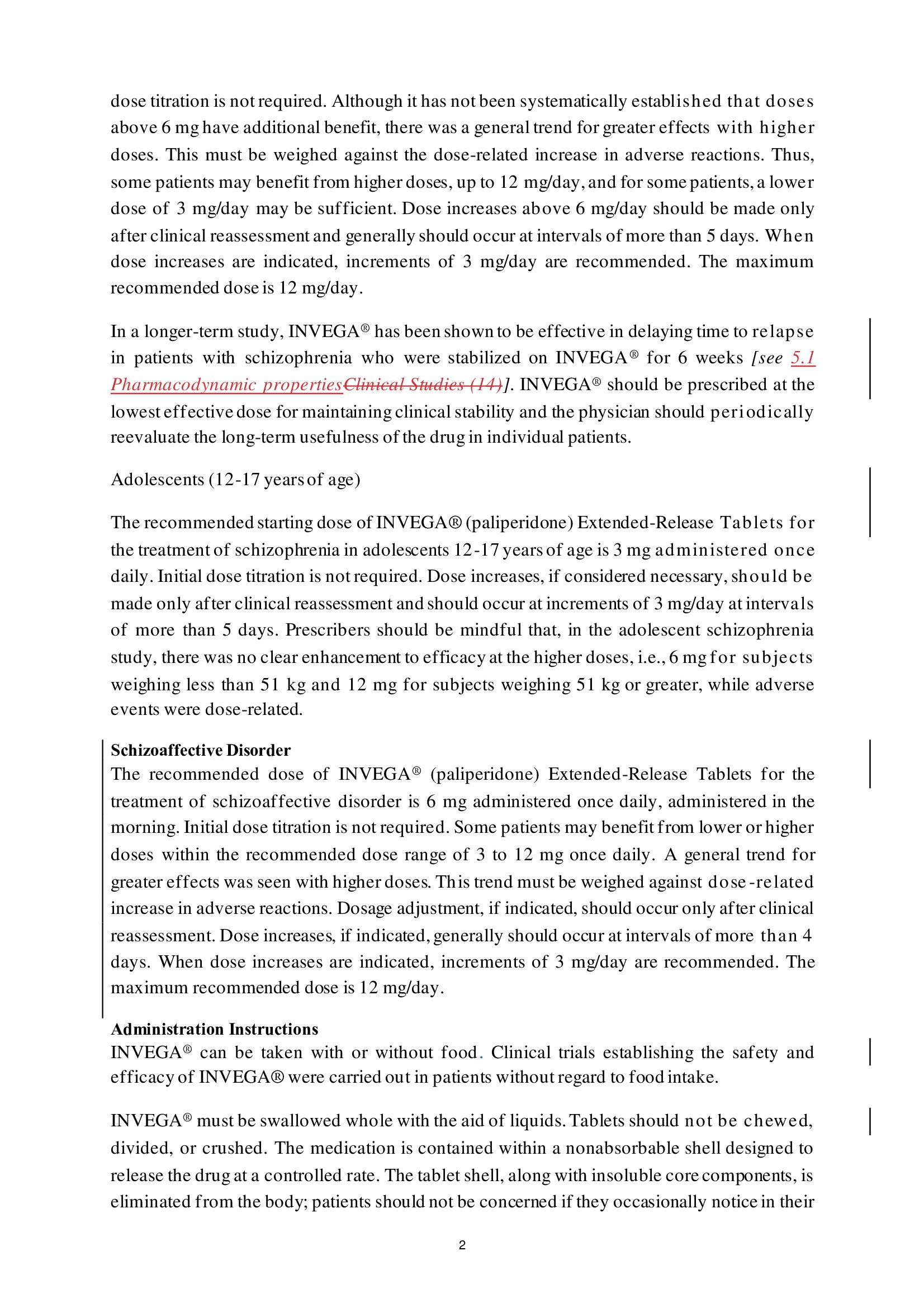 dose titration is not required. Although it has not been systematically established that doses above 6 mg have additional benefit, there was a general trend for greater effects with higher doses. This must be weighed against the dose-related increase in adverse reactions. Thus, some patients may benefit from higher doses, up to 12 mg/day, and for some patients, a lower dose of 3 mg/day may be sufficient. Dose increases above 6 mg/day should be made only after clinical reassessment and generally should occur at intervals of more than 5 days. When dose increases are indicated, increments of 3 mg/day are recommended. The maximum recommended dose is 12 mg/day.

In a longer-term study, INVEGA® has been shown to be effective in delaying time to relapse in patients with schizophrenia who were stabilized on INVEGA® for 6 weeks [see 5.1 Pharmacodynamic propertiesClinical Studies (14)]. INVEGA® should be prescribed at the lowest effective dose for maintaining clinical stability and the physician should periodically reevaluate the long-term usefulness of the drug in individual patients.

Adolescents (12-17 years of age)

The recommended starting dose of INVEGA® (paliperidone) Extended-Release Tablets for the treatment of schizophrenia in adolescents 12-17 years of age is 3 mg administered once daily. Initial dose titration is not required. Dose increases, if considered necessary, should be made only after clinical reassessment and should occur at increments of 3 mg/day at intervals of more than 5 days. Prescribers should be mindful that, in the adolescent schizophrenia study, there was no clear enhancement to efficacy at the higher doses, i.e., 6 mg for subjects weighing less than 51 kg and 12 mg for subjects weighing 51 kg or greater, while adverse events were dose-related.

Schizoaffective Disorder
The recommended dose of INVEGA® (paliperidone) Extended-Release Tablets for the treatment of schizoaffective disorder is 6 mg administered once daily, administered in the morning. Initial dose titration is not required. Some patients may benefit from lower or higher doses within the recommended dose range of 3 to 12 mg once daily. A general trend for greater effects was seen with higher doses. This trend must be weighed against dose-related increase in adverse reactions. Dosage adjustment, if indicated, should occur only after clinical reassessment. Dose increases, if indicated, generally should occur at intervals of more than 4 days. When dose increases are indicated, increments of 3 mg/day are recommended. The maximum recommended dose is 12 mg/day.

Administration Instructions
INVEGA® can be taken with or without food. Clinical trials establishing the safety and efficacy of INVEGA® were carried out in patients without regard to food intake.

INVEGA® must be swallowed whole with the aid of liquids. Tablets should not be chewed, divided, or crushed. The medication is contained within a nonabsorbable shell designed to release the drug at a controlled rate. The tablet shell, along with insoluble core components, is eliminated from the body; patients should not be concerned if they occasionally notice in their

2